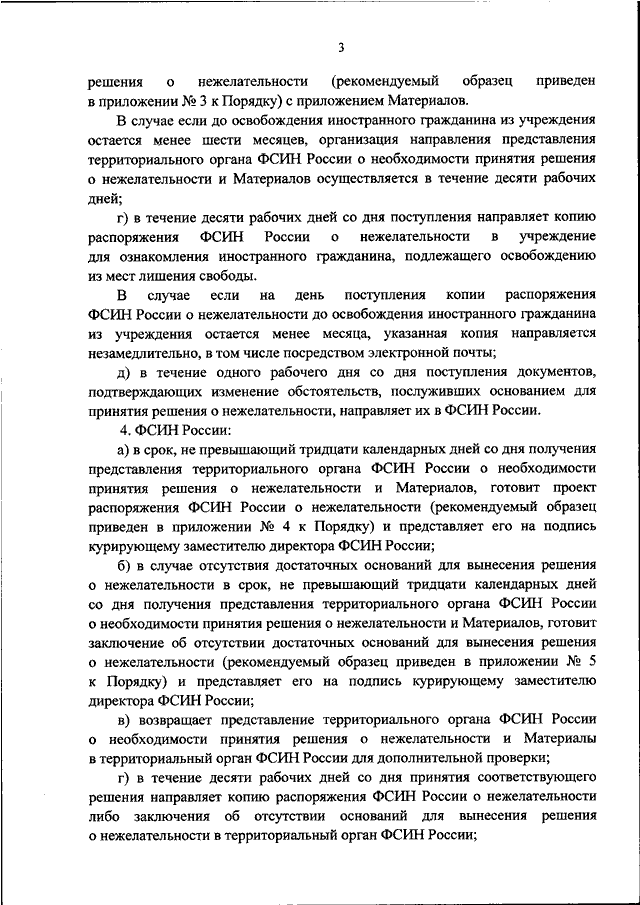 3

решения о нежелательности (рекомендуемый образец приведен в приложении № 3 к Порядку) с приложением Материалов.

В случае если до освобождения иностранного гражданина из учреждения остается менее шести месяцев, организация направления представления территориального органа ФСИН России о необходимости принятия решения о нежелательности и Материалов осуществляется в течение десяти рабочих дней;

г) в течение десяти рабочих дней со дня поступления направляет копию распоряжения ФСИН России о нежелательности в учреждение для ознакомления иностранного гражданина, подлежащего освобождению из мест лишения свободы.

В случае если на день поступления копии распоряжения ФСИН России о нежелательности до освобождения иностранного гражданина из учреждения остается менее месяца, указанная копия направляется незамедлительно, в том числе посредством электронной почты;

д) в течение одного рабочего дня со дня поступления документов, подтверждающих изменение обстоятельств, послуживших основанием для принятия решения о нежелательности, направляет их в ФСИН России.

4. ФСИН России:

а) в срок, не превышающий тридцати календарных дней со дня получения представления территориального органа ФСИН России о необходимости принятия решения о нежелательности и Материалов, готовит проект распоряжения ФСИН России о нежелательности (рекомендуемый образец приведен в приложении № 4 к Порядку) и представляет его на подпись курирующему заместителю директора ФСИН России;

б) в случае отсутствия достаточных оснований для вынесения решения о нежелательности в срок, не превышающий тридцати календарных дней со дня получения представления территориального органа ФСИН России о необходимости принятия решения о нежелательности и Материалов, готовит заключение об отсутствии достаточных оснований для вынесения решения о нежелательности (рекомендуемый образец приведен в приложении № 5 к Порядку) и представляет его на подпись курирующему заместителю директора ФСИН России;

в) возвращает представление территориального органа ФСИН России о необходимости принятия решения о нежелательности и Материалы в территориальный орган ФСИН России для дополнительной проверки;

г) в течение десяти рабочих дней со дня принятия соответствующего решения направляет копию распоряжения ФСИН России о нежелательности либо заключения об отсутствии оснований для вынесения решения о нежелательности в территориальный орган ФСИН России;